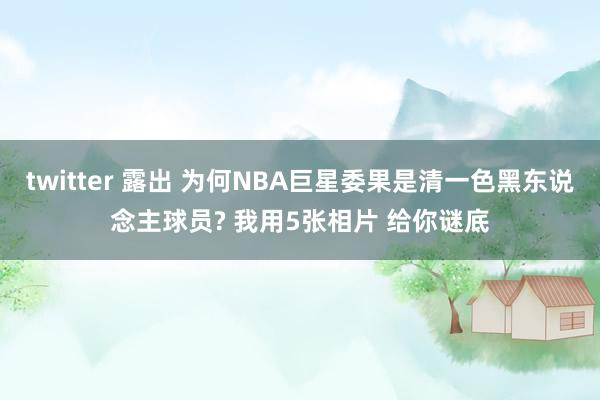 twitter 露出 为何NBA巨星委果是清一色黑东说念主球员? 我用5张相片 给你谜底